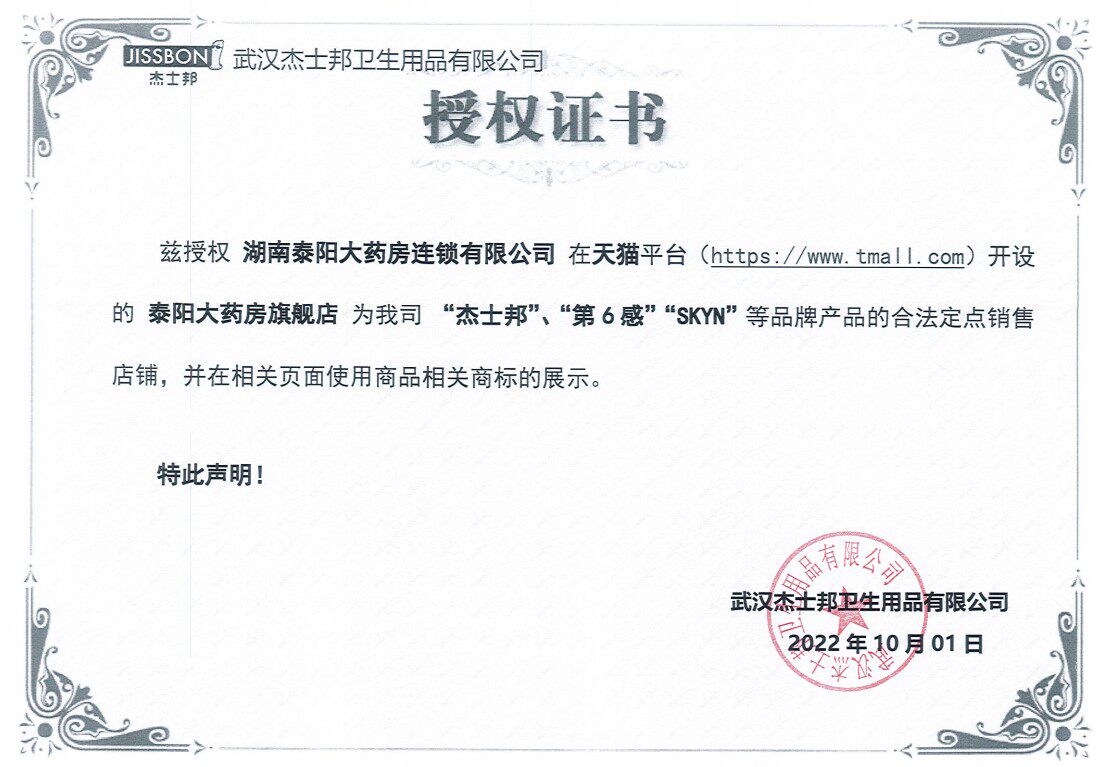 JISSBON 杰士邦 武汉杰士邦卫生用品有限公司

授权证书

兹授权 湖南泰阳大药房连锁有限公司 在天猫平台（https://www.tmall.com）开设的 泰阳大药房旗舰店 为我司 “杰士邦”、“第6感”“SKYN”等品牌产品的合法定点销售店铺，并在相关页面使用商品相关商标的展示。

特此声明！

武汉杰士邦卫生用品有限公司

2022年10月01日

武汉杰士邦卫生用品有限公司